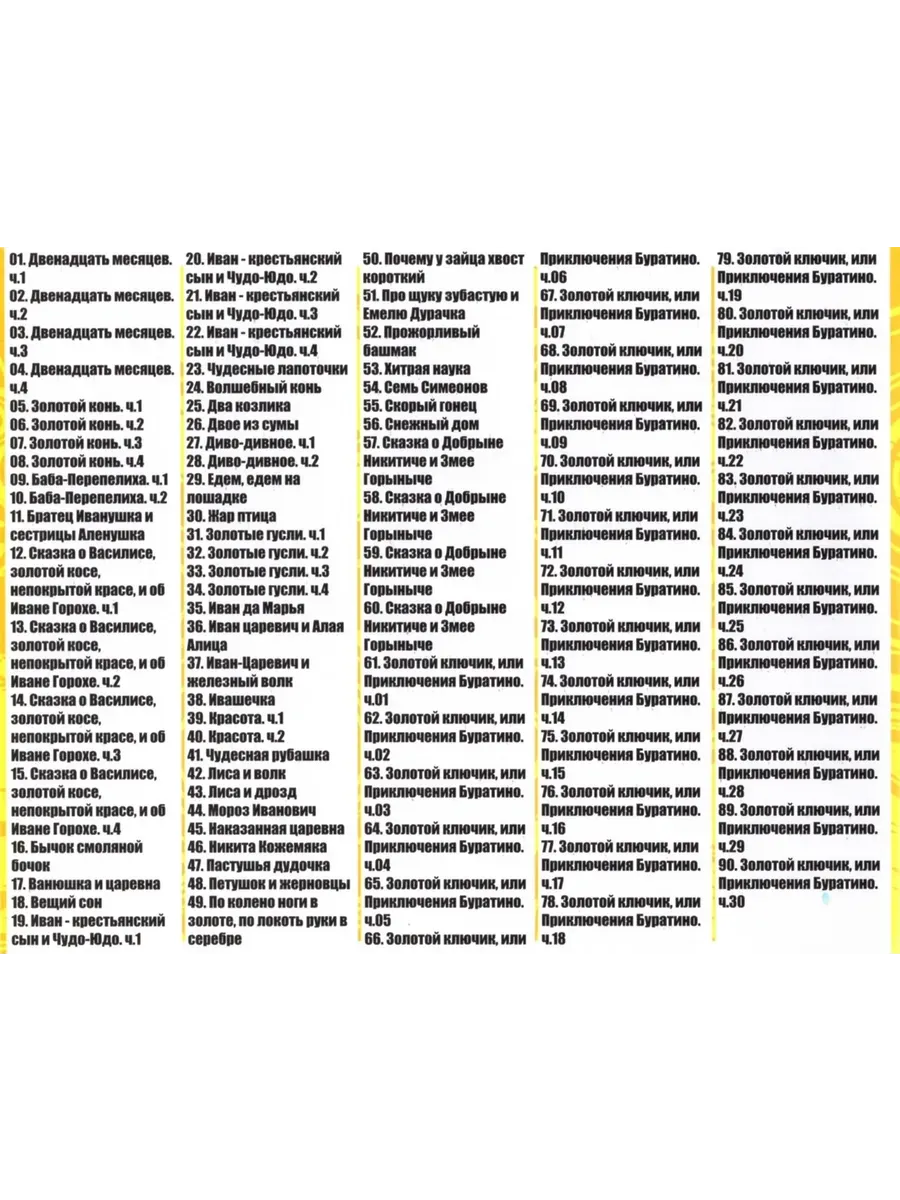 01. Двенадцать месяцев. ч.1
02. Двенадцать месяцев. ч.2
03. Двенадцать месяцев. ч.3
04. Двенадцать месяцев. ч.4
05. Золотой конь. ч.1
06. Золотой конь. ч.2
07. Золотой конь. ч.3
08. Золотой конь. ч.4
09. Баба-Перепелиха. ч.1
10. Баба-Перепелиха. ч.2
11. Братец Иванушка и сестрицы Аленушка
12. Сказка о Василисе, золотой косе, непокрытой красе, и об Иване Горохе. ч.1
13. Сказка о Василисе, золотой косе, непокрытой красе, и об Иване Горохе. ч.2
14. Сказка о Василисе, золотой косе, непокрытой красе, и об Иване Горохе. ч.3
15. Сказка о Василисе, золотой косе, непокрытой красе, и об Иване Горохе. ч.4
16. Бычок смоляной бочок
17. Ванюшка и царевна
18. Вещий сон
19. Иван - крестьянский сын и Чудо-Юдо. ч.1

20. Иван - крестьянский сын и Чудо-Юдо. ч.2
21. Иван - крестьянский сын и Чудо-Юдо. ч.3
22. Иван - крестьянский сын и Чудо-Юдо. ч.4
23. Чудесные лапоточки
24. Волшебный конь
25. Два козлика
26. Двое из сумы
27. Диво-дивное. ч.1
28. Диво-дивное. ч.2
29. Едем, едем на лошадке
30. Жар птица
31. Золотые гусли. ч.1
32. Золотые гусли. ч.2
33. Золотые гусли. ч.3
34. Золотые гусли. ч.4
35. Иван да Марья
36. Иван царевич и Алая Алица
37. Иван-Царевич и железный волк
38. Ивашечка
39. Красота. ч.1
40. Красота. ч.2
41. Чудесная рубашка
42. Лиса и волк
43. Лиса и дрозд
44. Мороз Иванович
45. Наказанная царевна
46. Никита Кожемяка
47. Пастушья дудочка
48. Петушок и жерновцы
49. По колено ноги в золоте, по локоть руки в серебре

50. Почему у зайца хвост короткий
51. Про щуку зубастую и Емелю Дурачка
52. Прожорливый башмак
53. Хитрая наука
54. Семь Симеонов
55. Скорый гонец
56. Снежный дом
57. Сказка о Добрыне Никитиче и Змее Горыныче
58. Сказка о Добрыне Никитиче и Змее Горыныче
59. Сказка о Добрыне Никитиче и Змее Горыныче
60. Сказка о Добрыне Никитиче и Змее Горыныче
61. Золотой ключик, или Приключения Буратино. ч.01
62. Золотой ключик, или Приключения Буратино. ч.02
63. Золотой ключик, или Приключения Буратино. ч.03
64. Золотой ключик, или Приключения Буратино. ч.04
65. Золотой ключик, или Приключения Буратино. ч.05
66. Золотой ключик, или Приключения Буратино. ч.06
67. Золотой ключик, или Приключения Буратино. ч.07
68. Золотой ключик, или Приключения Буратино. ч.08
69. Золотой ключик, или Приключения Буратино. ч.09
70. Золотой ключик, или Приключения Буратино. ч.10
71. Золотой ключик, или Приключения Буратино. ч.11
72. Золотой ключик, или Приключения Буратино. ч.12
73. Золотой ключик, или Приключения Буратино. ч.13
74. Золотой ключик, или Приключения Буратино. ч.14
75. Золотой ключик, или Приключения Буратино. ч.15
76. Золотой ключик, или Приключения Буратино. ч.16
77. Золотой ключик, или Приключения Буратино. ч.17
78. Золотой ключик, или Приключения Буратино. ч.18
79. Золотой ключик, или Приключения Буратино. ч.19
80. Золотой ключик, или Приключения Буратино. ч.20
81. Золотой ключик, или Приключения Буратино. ч.21
82. Золотой ключик, или Приключения Буратино. ч.22
83. Золотой ключик, или Приключения Буратино. ч.23
84. Золотой ключик, или Приключения Буратино. ч.24
85. Золотой ключик, или Приключения Буратино. ч.25
86. Золотой ключик, или Приключения Буратино. ч.26
87. Золотой ключик, или Приключения Буратино. ч.27
88. Золотой ключик, или Приключения Буратино. ч.28
89. Золотой ключик, или Приключения Буратино. ч.29
90. Золотой ключик, или Приключения Буратино. ч.30